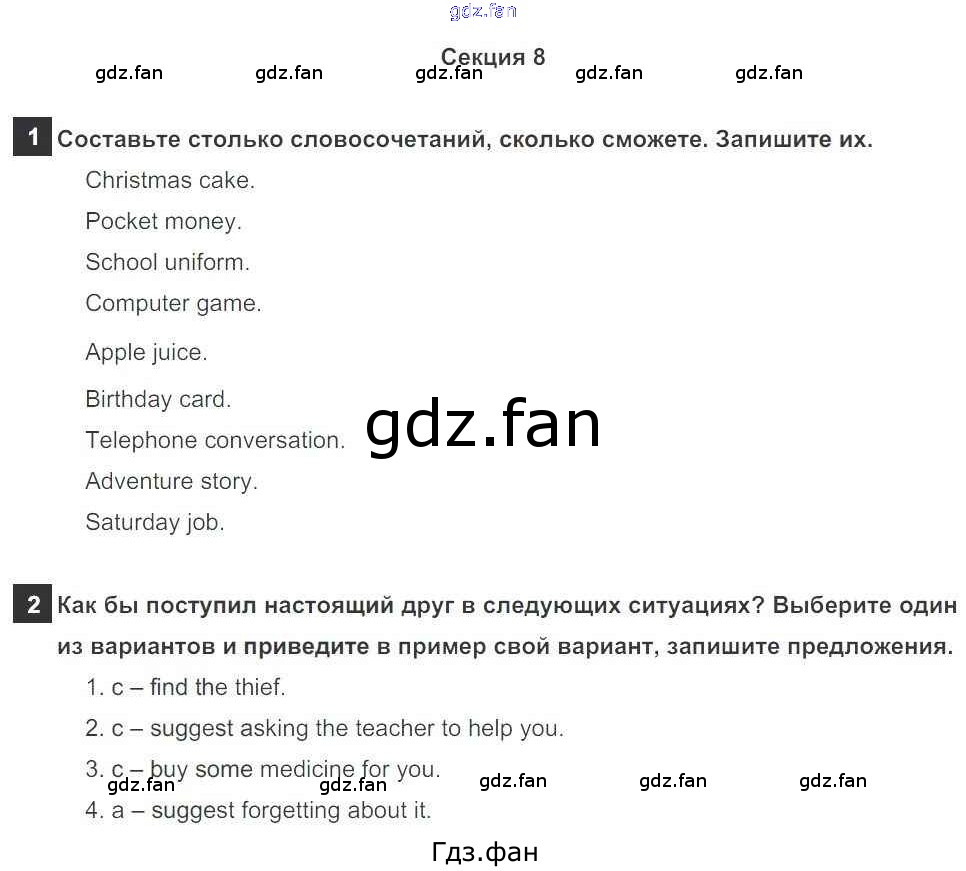 gdz.fan

Секция 8

gdz.fan gdz.fan gdz.fan gdz.fan gdz.fan

1 Составьте столько словосочетаний, сколько сможете. Запишите их.

Christmas cake.

Pocket money.

School uniform.

Computer game.

Apple juice.

Birthday card.

Telephone conversation.

gdz.fan

Adventure story.

Saturday job.

2 Как бы поступил настоящий друг в следующих ситуациях? Выберите один из вариантов и приведите в пример свой вариант, запишите предложения.

1. c – find the thief.

2. c – suggest asking the teacher to help you.

3. c – buy some medicine for you.

gdz.fan gdz.fan gdz.fan gdz.fan gdz.fan

4. a – suggest forgetting about it.

Гдз.фан